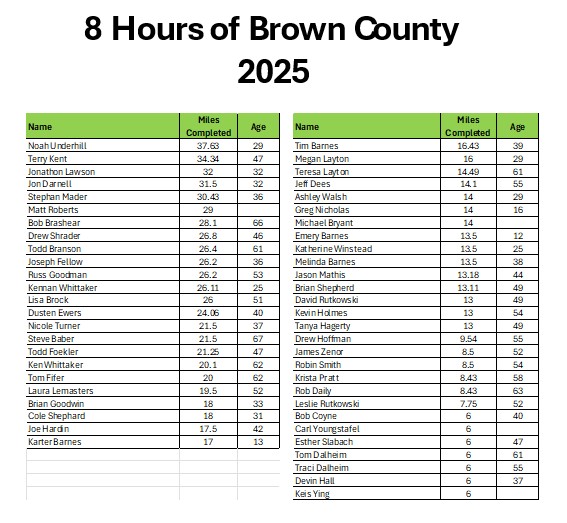 8 Hours of Brown County
2025

| Name | Miles Completed | Age |
|---|---|---|
| Noah Underhill | 37.63 | 29 |
| Terry Kent | 34.34 | 47 |
| Jonathon Lawson | 32 | 32 |
| Jon Darnell | 31.5 | 32 |
| Stephan Mader | 30.43 | 36 |
| Matt Roberts | 29 | |
| Bob Brashear | 28.1 | 66 |
| Drew Shrader | 26.8 | 46 |
| Todd Branson | 26.4 | 61 |
| Joseph Fellow | 26.2 | 36 |
| Russ Goodman | 26.2 | 53 |
| Kennan Whittaker | 26.11 | 25 |
| Lisa Brock | 26 | 51 |
| Dusten Ewers | 24.06 | 40 |
| Nicole Turner | 21.5 | 37 |
| Steve Baber | 21.5 | 67 |
| Todd Foekler | 21.25 | 47 |
| Ken Whittaker | 20.1 | 62 |
| Tom Fifer | 20 | 62 |
| Laura Lemasters | 19.5 | 52 |
| Brian Goodwin | 18 | 33 |
| Cole Shephard | 18 | 31 |
| Joe Hardin | 17.5 | 42 |
| Karter Barnes | 17 | 13 |

| Name | Miles Completed | Age |
|---|---|---|
| Tim Barnes | 16.43 | 39 |
| Megan Layton | 16 | 29 |
| Teresa Layton | 14.49 | 61 |
| Jeff Dees | 14.1 | 55 |
| Ashley Walsh | 14 | 29 |
| Greg Nicholas | 14 | 16 |
| Michael Bryant | 14 | |
| Emery Barnes | 13.5 | 12 |
| Katherine Winstead | 13.5 | 25 |
| Melinda Barnes | 13.5 | 38 |
| Jason Mathis | 13.18 | 44 |
| Brian Shepherd | 13.11 | 49 |
| David Rutkowski | 13 | 49 |
| Kevin Holmes | 13 | 54 |
| Tanya Hagerty | 13 | 49 |
| Drew Hoffman | 9.54 | 55 |
| James Zenor | 8.5 | 52 |
| Robin Smith | 8.5 | 54 |
| Krista Pratt | 8.43 | 58 |
| Rob Daily | 8.43 | 63 |
| Leslie Rutkowski | 7.75 | 52 |
| Bob Coyne | 6 | 40 |
| Carl Youngstafel | 6 | |
| Esther Slabach | 6 | 47 |
| Tom Dalheim | 6 | 61 |
| Traci Dalheim | 6 | 55 |
| Devin Hall | 6 | 37 |
| Keis Ying | 6 | |